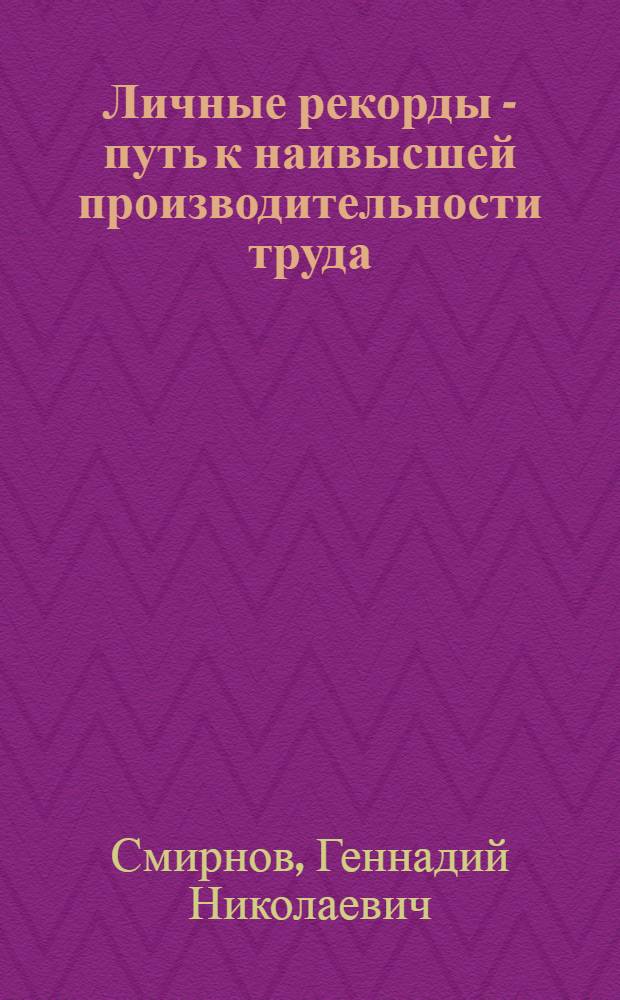 Личные рекорды - путь к наивысшей производительности труда

Смирнов, Геннадий Николаевич